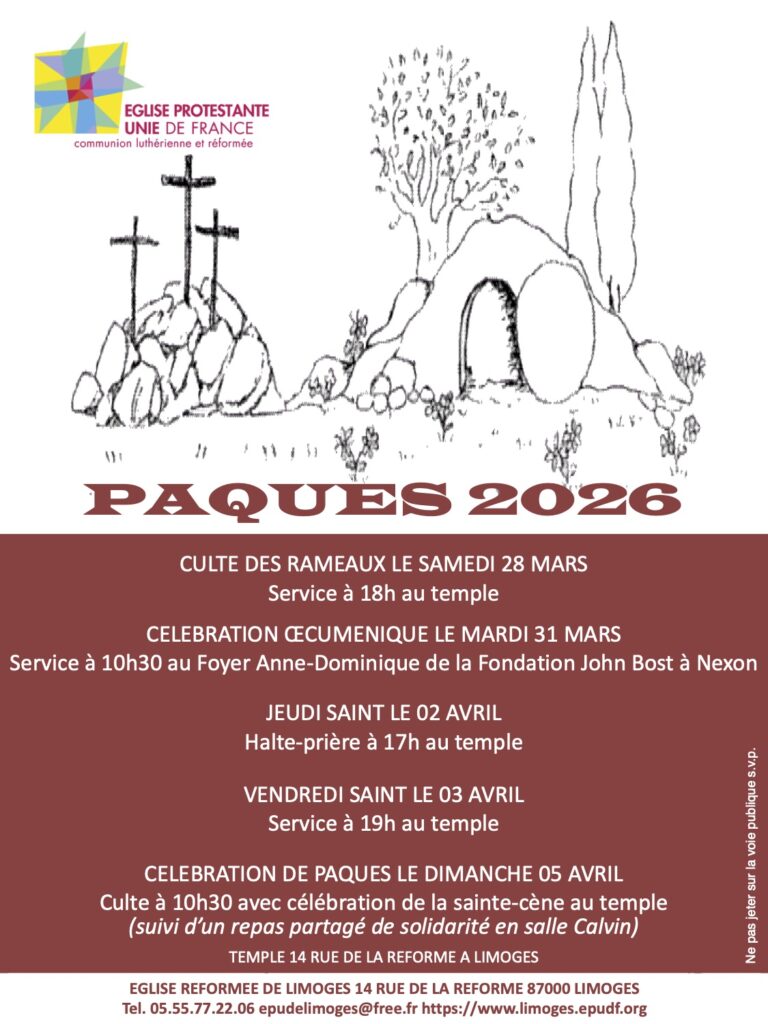 EGLISE PROTESTANTE
UNIE DE FRANCE
communion luthérienne et réformée

PAQUES 2026

CULTE DES RAMEAUX LE SAMEDI 28 MARS
Service à 18h au temple

CELEBRATION ŒCUMENIQUE LE MARDI 31 MARS
Service à 10h30 au Foyer Anne-Dominique de la Fondation John Bost à Nexon

JEUDI SAINT LE 02 AVRIL
Halte-prière à 17h au temple

VENDREDI SAINT LE 03 AVRIL
Service à 19h au temple

CELEBRATION DE PAQUES LE DIMANCHE 05 AVRIL
Culte à 10h30 avec célébration de la sainte-cène au temple
(suivi d'un repas partagé de solidarité en salle Calvin)

TEMPLE 14 RUE DE LA REFORME A LIMOGES

Ne pas jeter sur la voie publique s.v.p.

EGLISE REFORMEE DE LIMOGES 14 RUE DE LA REFORME 87000 LIMOGES
Tel. 05.55.77.22.06 epudelimoges@free.fr https://www.limoges.epudf.org